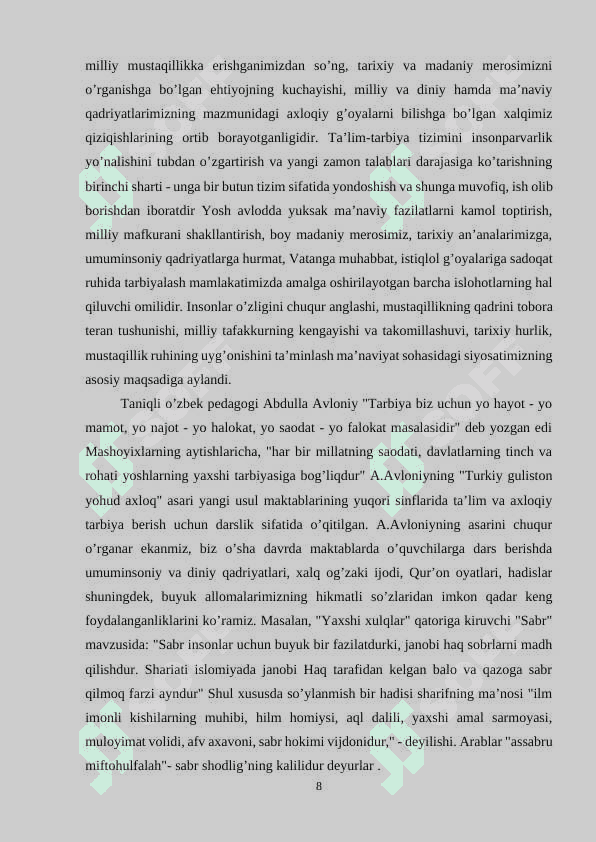 milliy mustaqillikka erishganimizdan so’ng, tarixiy va madaniy merosimizni o’rganishga bo’lgan ehtiyojning kuchayishi, milliy va diniy hamda ma’naviy qadriyatlarimizning mazmunidagi axloqiy g’oyalarni bilishga bo’lgan xalqimiz qiziqishlarining ortib borayotganligidir. Ta’lim-tarbiya tizimini insonparvarlik yo’nalishini tubdan o’zgartirish va yangi zamon talablari darajasiga ko’tarishning birinchi sharti - unga bir butun tizim sifatida yondoshish va shunga muvofiq, ish olib borishdan iboratdir Yosh avlodda yuksak ma’naviy fazilatlarni kamol toptirish, milliy mafkurani shakllantirish, boy madaniy merosimiz, tarixiy an’analarimizga, umuminsoniy qadriyatlarga hurmat, Vatanga muhabbat, istiqlol g’oyalariga sadoqat ruhida tarbiyalash mamlakatimizda amalga oshirilayotgan barcha islohotlarning hal qiluvchi omilidir. Insonlar o’zligini chuqur anglashi, mustaqillikning qadrini tobora teran tushunishi, milliy tafakkurning kengayishi va takomillashuvi, tarixiy hurlik, mustaqillik ruhining uyg’onishini ta’minlash ma’naviyat sohasidagi siyosatimizning asosiy maqsadiga aylandi.

Taniqli o’zbek pedagogi Abdulla Avloniy "Tarbiya biz uchun yo hayot - yo mamot, yo najot - yo halokat, yo saodat - yo falokat masalasidir" deb yozgan edi Mashoyixlarning aytishlaricha, "har bir millatning saodati, davlatlarning tinch va rohati yoshlarning yaxshi tarbiyasiga bog’liqdur" A.Avloniyning "Turkiy guliston yohud axloq" asari yangi usul maktablarining yuqori sinflarida ta’lim va axloqiy tarbiya berish uchun darslik sifatida o’qitilgan. A.Avloniyning asarini chuqur o’rganar ekanmiz, biz o’sha davrda maktablarda o’quvchilarga dars berishda umuminsoniy va diniy qadriyatlari, xalq og’zaki ijodi, Qur’on oyatlari, hadislar shuningdek, buyuk allomalarimizning hikmatli so’zlaridan imkon qadar keng foydalanganliklarini ko’ramiz. Masalan, "Yaxshi xulqlar" qatoriga kiruvchi "Sabr" mavzusida: "Sabr insonlar uchun buyuk bir fazilatdurki, janobi haq sobrlarni madh qilishdur. Shariati islomiyada janobi Haq tarafidan kelgan balo va qazoga sabr qilmoq farzi ayndur" Shul xususda so’ylanmish bir hadisi sharifning ma’nosi "ilm imonli kishilarning muhibi, hilm homiysi, aql dalili, yaxshi amal sarmoyasi, muloyimat volidi, afv axavoni, sabr hokimi vijdonidur," - deyilishi. Arablar "assabru miftohulfalah"- sabr shodlig’ning kalilidur deyurlar .

8